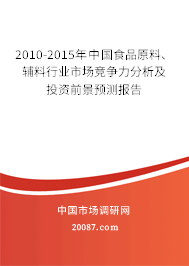 2010-2015年中国食品原料、辅料行业市场竞争力分析及投资前景预测报告

中国市场调研网

20087.com